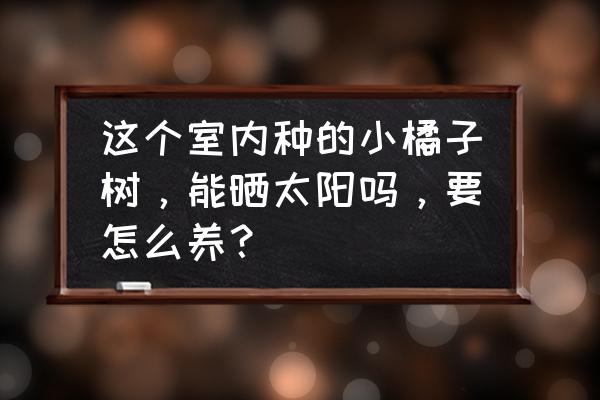 这个室内种的小橘子树，能晒太阳吗，要怎么养？